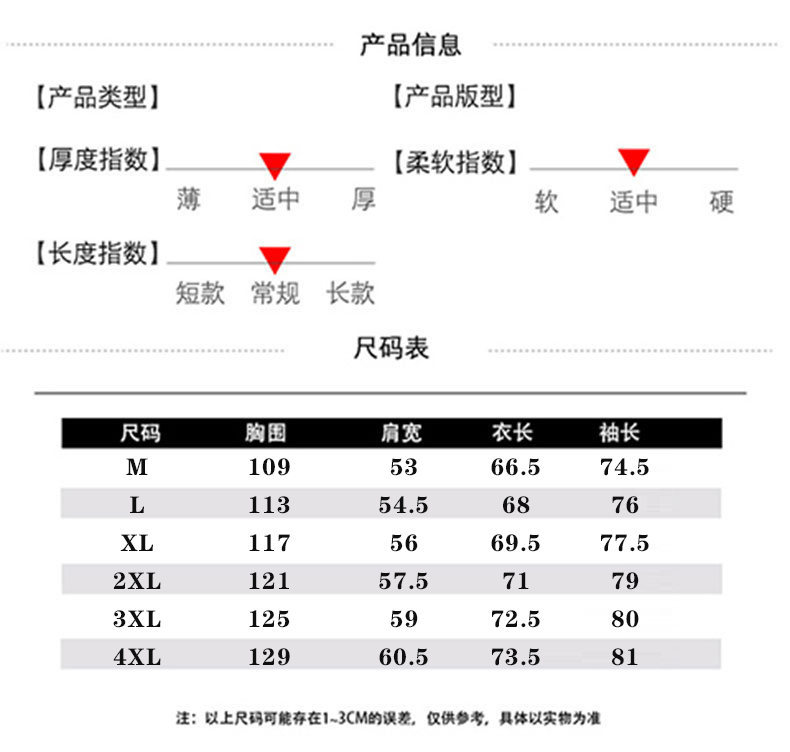 产品信息

【产品类型】

【产品版型】

【厚度指数】
薄 适中 厚

【柔软指数】
软 适中 硬

【长度指数】
短款 常规 长款

尺码表

| 尺码 | 胸围 | 肩宽 | 衣长 | 袖长 |
|---|---|---|---|---|
| M | 109 | 53 | 66.5 | 74.5 |
| L | 113 | 54.5 | 68 | 76 |
| XL | 117 | 56 | 69.5 | 77.5 |
| 2XL | 121 | 57.5 | 71 | 79 |
| 3XL | 125 | 59 | 72.5 | 80 |
| 4XL | 129 | 60.5 | 73.5 | 81 |

注：以上尺码可能存在1~3CM的误差，仅供参考，具体以实物为准